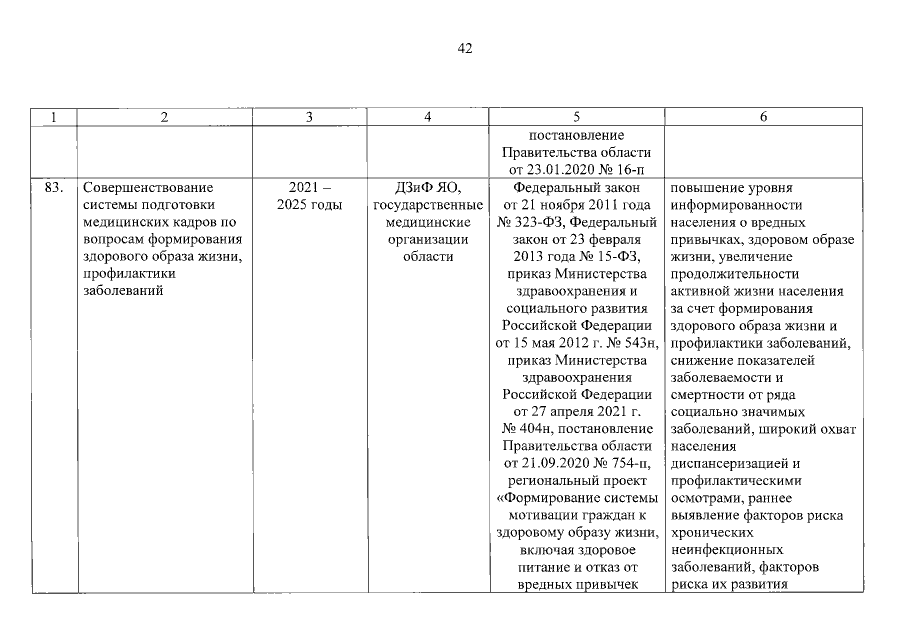 42

| 1 | 2 | 3 | 4 | 5 | 6 |
|---|---|---|---|---|---|
| | | | | постановление Правительства области от 23.01.2020 № 16-п | |
| 83. | Совершенствование системы подготовки медицинских кадров по вопросам формирования здорового образа жизни, профилактики заболеваний | 2021 – 2025 годы | ДЗиФ ЯО, государственные медицинские организации области | Федеральный закон от 21 ноября 2011 года № 323-ФЗ, Федеральный закон от 23 февраля 2013 года № 15-ФЗ, приказ Министерства здравоохранения и социального развития Российской Федерации от 15 мая 2012 г. № 543н, приказ Министерства здравоохранения Российской Федерации от 27 апреля 2021 г. № 404н, постановление Правительства области от 21.09.2020 № 754-п, региональный проект «Формирование системы мотивации граждан к здоровому образу жизни, включая здоровое питание и отказ от вредных привычек | повышение уровня информированности населения о вредных привычках, здоровом образе жизни, увеличение продолжительности активной жизни населения за счет формирования здорового образа жизни и профилактики заболеваний, снижение показателей заболеваемости и смертности от ряда социально значимых заболеваний, широкий охват населения диспансеризацией и профилактическими осмотрами, раннее выявление факторов риска хронических неинфекционных заболеваний, факторов риска их развития |